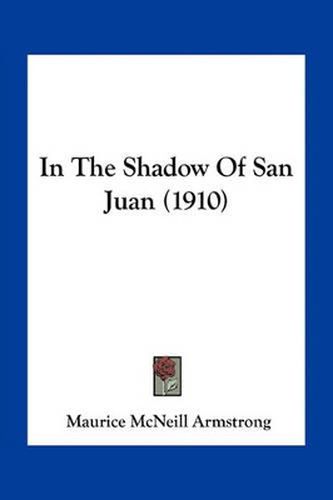 In The Shadow Of San Juan (1910)

Maurice McNeill Armstrong